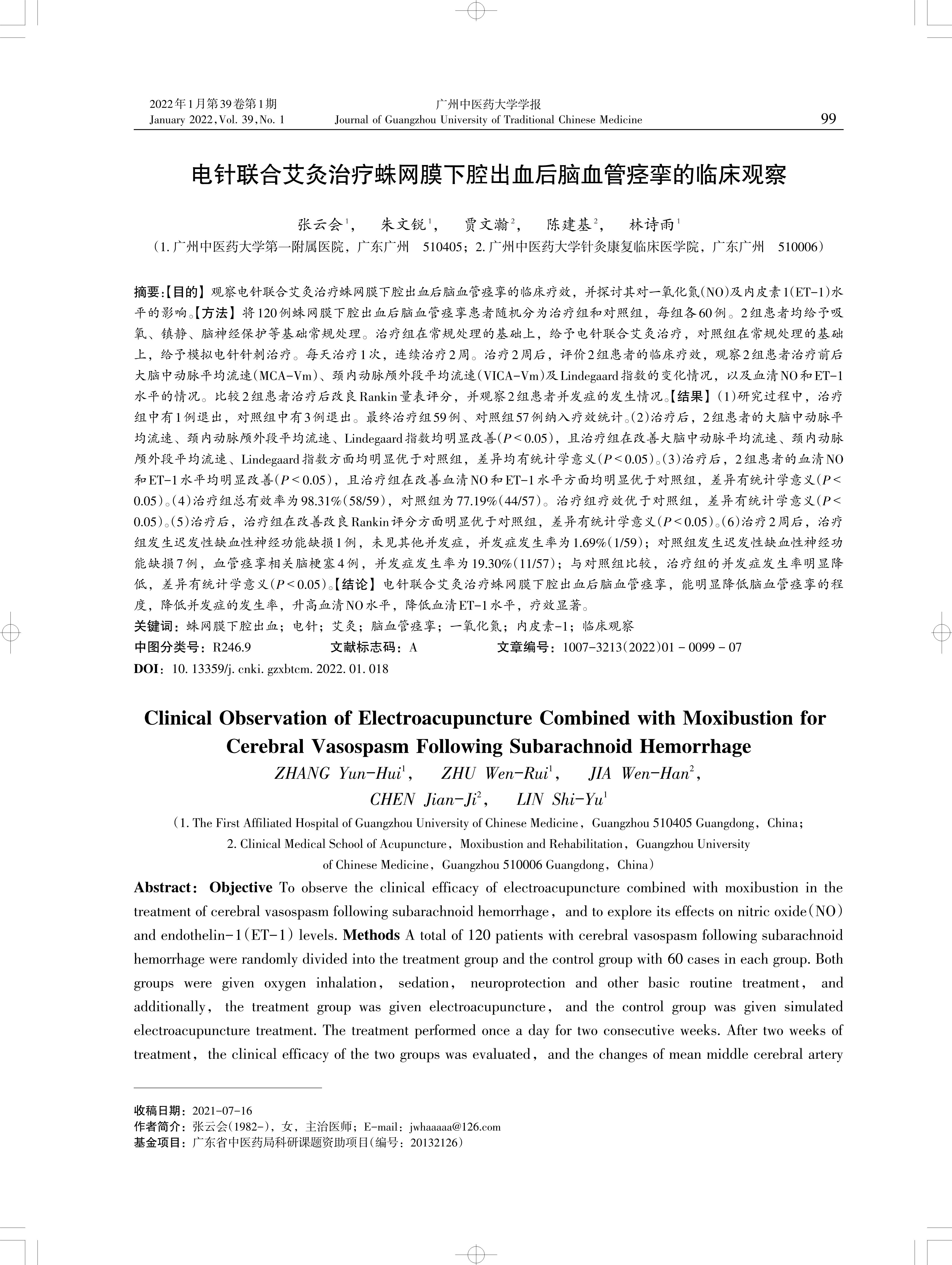 2022年1月第39卷第1期
January 2022, Vol. 39, No. 1

广州中医药大学学报
Journal of Guangzhou University of Traditional Chinese Medicine

99

电针联合艾灸治疗蛛网膜下腔出血后脑血管痉挛的临床观察

张云会$^1$， 朱文锐$^1$， 贾文瀚$^2$， 陈建基$^2$， 林诗雨$^1$
（1. 广州中医药大学第一附属医院，广东广州 510405；2. 广州中医药大学针灸康复临床医学院，广东广州 510006）

摘要：【目的】观察电针联合艾灸治疗蛛网膜下腔出血后脑血管痉挛的临床疗效，并探讨其对一氧化氮(NO)及内皮素1(ET-1)水平的影响。【方法】将120例蛛网膜下腔出血后脑血管痉挛患者随机分为治疗组和对照组，每组各60例。2组患者均给予吸氧、镇静、脑神经保护等基础常规处理。治疗组在常规处理的基础上，给予电针联合艾灸治疗，对照组在常规处理的基础上，给予模拟电针针刺治疗。每天治疗1次，连续治疗2周。治疗2周后，评价2组患者的临床疗效，观察2组患者治疗前后大脑中动脉平均流速(MCA-Vm)、颈内动脉颅外段平均流速(VICA-Vm)及Lindegaard指数的变化情况，以及血清NO和ET-1水平的情况。比较2组患者治疗后改良Rankin量表评分，并观察2组患者并发症的发生情况。【结果】(1)研究过程中，治疗组中有1例退出，对照组中有3例退出。最终治疗组59例、对照组57例纳入疗效统计。(2)治疗后，2组患者的大脑中动脉平均流速、颈内动脉颅外段平均流速、Lindegaard指数均明显改善($P<0.05$)，且治疗组在改善大脑中动脉平均流速、颈内动脉颅外段平均流速、Lindegaard指数方面均明显优于对照组，差异均有统计学意义($P<0.05$)。(3)治疗后，2组患者的血清NO和ET-1水平均明显改善($P<0.05$)，且治疗组在改善血清NO和ET-1水平方面均明显优于对照组，差异有统计学意义($P<0.05$)。(4)治疗组总有效率为98.31%(58/59)，对照组为77.19%(44/57)。治疗组疗效优于对照组，差异有统计学意义($P<0.05$)。(5)治疗后，治疗组在改善改良Rankin评分方面明显优于对照组，差异有统计学意义($P<0.05$)。(6)治疗2周后，治疗组发生迟发性缺血性神经功能缺损1例，未见其他并发症，并发症发生率为1.69%(1/59)；对照组发生迟发性缺血性神经功能缺损7例，血管痉挛相关脑梗塞4例，并发症发生率为19.30%(11/57)；与对照组比较，治疗组的并发症发生率明显降低，差异有统计学意义($P<0.05$)。【结论】电针联合艾灸治疗蛛网膜下腔出血后脑血管痉挛，能明显降低脑血管痉挛的程度，降低并发症的发生率，升高血清NO水平，降低血清ET-1水平，疗效显著。
关键词：蛛网膜下腔出血；电针；艾灸；脑血管痉挛；一氧化氮；内皮素-1；临床观察
中图分类号：R246.9 文献标志码：A 文章编号：1007-3213(2022)01 - 0099 - 07
DOI：10. 13359/j. cnki. gzxbtcm. 2022. 01. 018

Clinical Observation of Electroacupuncture Combined with Moxibustion for Cerebral Vasospasm Following Subarachnoid Hemorrhage

ZHANG Yun-Hui$^1$, ZHU Wen-Rui$^1$, JIA Wen-Han$^2$, CHEN Jian-Ji$^2$, LIN Shi-Yu$^1$
（1. The First Affiliated Hospital of Guangzhou University of Chinese Medicine，Guangzhou 510405 Guangdong，China；2. Clinical Medical School of Acupuncture，Moxibustion and Rehabilitation，Guangzhou University of Chinese Medicine，Guangzhou 510006 Guangdong，China）

Abstract: Objective To observe the clinical efficacy of electroacupuncture combined with moxibustion in the treatment of cerebral vasospasm following subarachnoid hemorrhage， and to explore its effects on nitric oxide(NO) and endothelin-1(ET-1) levels. Methods A total of 120 patients with cerebral vasospasm following subarachnoid hemorrhage were randomly divided into the treatment group and the control group with 60 cases in each group. Both groups were given oxygen inhalation， sedation， neuroprotection and other basic routine treatment， and additionally， the treatment group was given electroacupuncture， and the control group was given simulated electroacupuncture treatment. The treatment performed once a day for two consecutive weeks. After two weeks of treatment， the clinical efficacy of the two groups was evaluated， and the changes of mean middle cerebral artery

收稿日期：2021-07-16
作者简介：张云会(1982-)，女，主治医师；E-mail：jwhaaaaa@126.com
基金项目：广东省中医药局科研课题资助项目(编号：20132126)